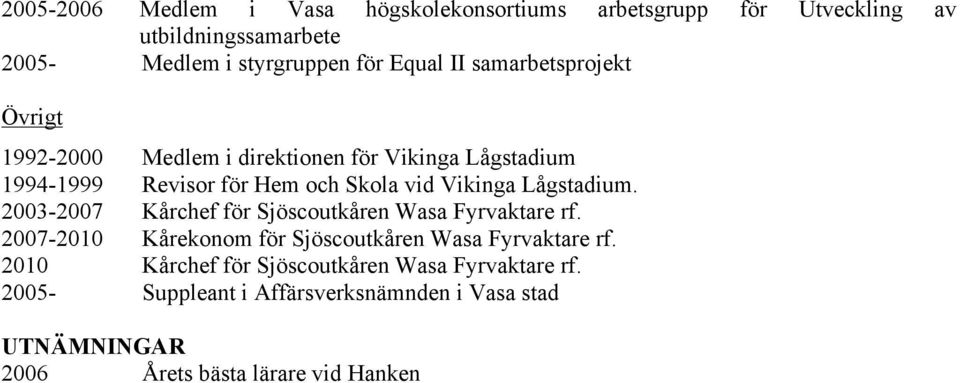 2005-2006 Medlem i Vasa högskolekonsortiums arbetsgrupp för Utveckling av utbildningssamarbete
2005- Medlem i styrgruppen för Equal II samarbetsprojekt

Övrigt

1992-2000 Medlem i direktionen för Vikinga Lågstadium
1994-1999 Revisor för Hem och Skola vid Vikinga Lågstadium.
2003-2007 Kårchef för Sjöscoutkåren Wasa Fyrvaktare rf.
2007-2010 Kårekonom för Sjöscoutkåren Wasa Fyrvaktare rf.
2010 Kårchef för Sjöscoutkåren Wasa Fyrvaktare rf.
2005- Suppleant i Affärsverksnämnden i Vasa stad

UTNÄMNINGAR
2006 Årets bästa lärare vid Hanken